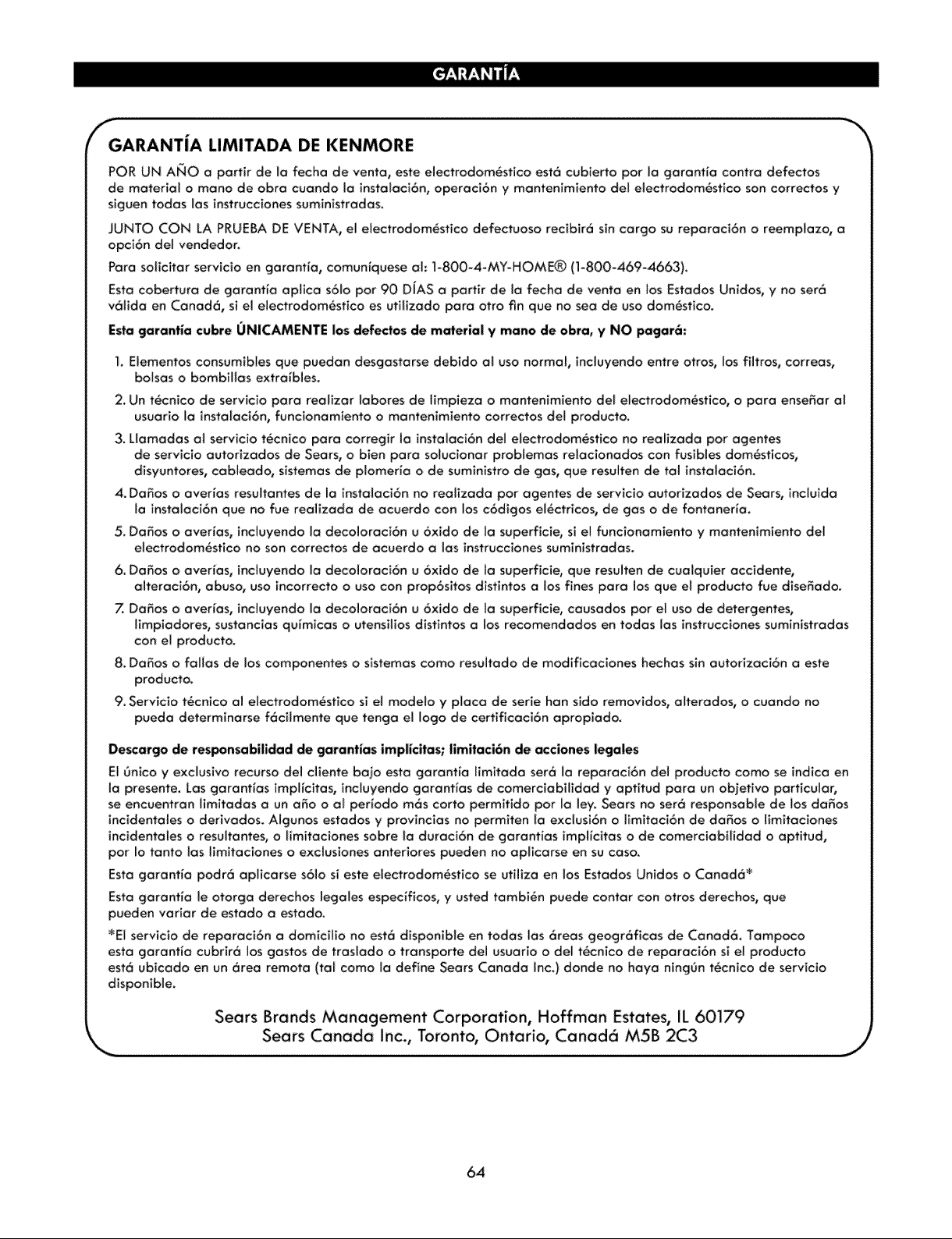 GARANTÍA

GARANTÍA LIMITADA DE KENMORE

POR UN AÑO a partir de la fecha de venta, este electrodoméstico está cubierto por la garantía contra defectos de material o mano de obra cuando la instalación, operación y mantenimiento del electrodoméstico son correctos y siguen todas las instrucciones suministradas.

JUNTO CON LA PRUEBA DE VENTA, el electrodoméstico defectuoso recibirá sin cargo su reparación o reemplazo, a opción del vendedor.

Para solicitar servicio en garantía, comuníquese al: 1-800-4-MY-HOME® (1-800-469-4663).

Esta cobertura de garantía aplica sólo por 90 DÍAS a partir de la fecha de venta en los Estados Unidos, y no será válida en Canadá, si el electrodoméstico es utilizado para otro fin que no sea de uso doméstico.

Esta garantía cubre ÚNICAMENTE los defectos de material y mano de obra, y NO pagará:

1. Elementos consumibles que puedan desgastarse debido al uso normal, incluyendo entre otros, los filtros, correas, bolsas o bombillas extraíbles.

2. Un técnico de servicio para realizar labores de limpieza o mantenimiento del electrodoméstico, o para enseñar al usuario la instalación, funcionamiento o mantenimiento correctos del producto.

3. Llamadas al servicio técnico para corregir la instalación del electrodoméstico no realizada por agentes de servicio autorizados de Sears, o bien para solucionar problemas relacionados con fusibles domésticos, disyuntores, cableado, sistemas de plomería o de suministro de gas, que resulten de tal instalación.

4. Daños o averías resultantes de la instalación no realizada por agentes de servicio autorizados de Sears, incluida la instalación que no fue realizada de acuerdo con los códigos eléctricos, de gas o de fontanería.

5. Daños o averías, incluyendo la decoloración u óxido de la superficie, si el funcionamiento y mantenimiento del electrodoméstico no son correctos de acuerdo a las instrucciones suministradas.

6. Daños o averías, incluyendo la decoloración u óxido de la superficie, que resulten de cualquier accidente, alteración, abuso, uso incorrecto o uso con propósitos distintos a los fines para los que el producto fue diseñado.

7. Daños o averías, incluyendo la decoloración u óxido de la superficie, causados por el uso de detergentes, limpiadores, sustancias químicas o utensilios distintos a los recomendados en todas las instrucciones suministradas con el producto.

8. Daños o fallas de los componentes o sistemas como resultado de modificaciones hechas sin autorización a este producto.

9. Servicio técnico al electrodoméstico si el modelo y placa de serie han sido removidos, alterados, o cuando no pueda determinarse fácilmente que tenga el logo de certificación apropiado.

Descargo de responsabilidad de garantías implícitas; limitación de acciones legales

El único y exclusivo recurso del cliente bajo esta garantía limitada será la reparación del producto como se indica en la presente. Las garantías implícitas, incluyendo garantías de comerciabilidad y aptitud para un objetivo particular, se encuentran limitadas a un año o al período más corto permitido por la ley. Sears no será responsable de los daños incidentales o derivados. Algunos estados y provincias no permiten la exclusión o limitación de daños o limitaciones incidentales o resultantes, o limitaciones sobre la duración de garantías implícitas o de comerciabilidad o aptitud, por lo tanto las limitaciones o exclusiones anteriores pueden no aplicarse en su caso.

Esta garantía podrá aplicarse sólo si este electrodoméstico se utiliza en los Estados Unidos o Canadá*

Esta garantía le otorga derechos legales específicos, y usted también puede contar con otros derechos, que pueden variar de estado a estado.

*El servicio de reparación a domicilio no está disponible en todas las áreas geográficas de Canadá. Tampoco esta garantía cubrirá los gastos de traslado o transporte del usuario o del técnico de reparación si el producto está ubicado en un área remota (tal como la define Sears Canada Inc.) donde no haya ningún técnico de servicio disponible.

Sears Brands Management Corporation, Hoffman Estates, IL 60179
Sears Canada Inc., Toronto, Ontario, Canadá M5B 2C3

64